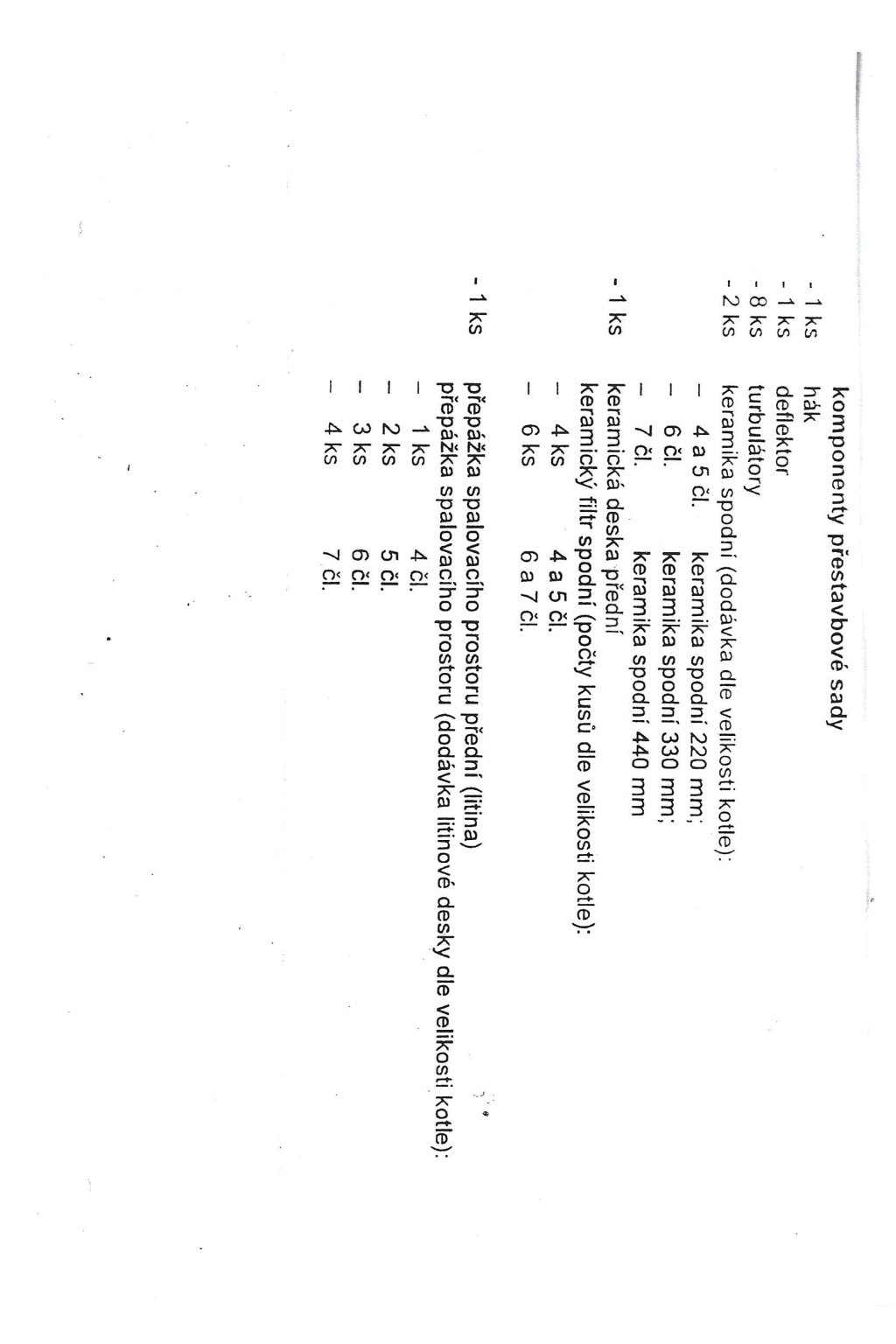 komponenty přestavbové sady

- 1 ks hák
- 1 ks deflektor
- 8 ks turbulátory
- 2 ks keramika spodní (dodávka dle velikosti kotle):
- 4 a 5 čl. keramika spodní 220 mm;
- 6 čl. keramika spodní 330 mm;
- 7 čl. keramika spodní 440 mm

- 1 ks keramická deska přední
keramický filtr spodní (počty kusů dle velikosti kotle):
- 4 ks 4 a 5 čl.
- 6 ks 6 a 7 čl.

- 1 ks přepážka spalovacího prostoru přední (litina)
přepážka spalovacího prostoru (dodávka litinové desky dle velikosti kotle):
- 1 ks 4 čl.
- 2 ks 5 čl.
- 3 ks 6 čl.
- 4 ks 7 čl.